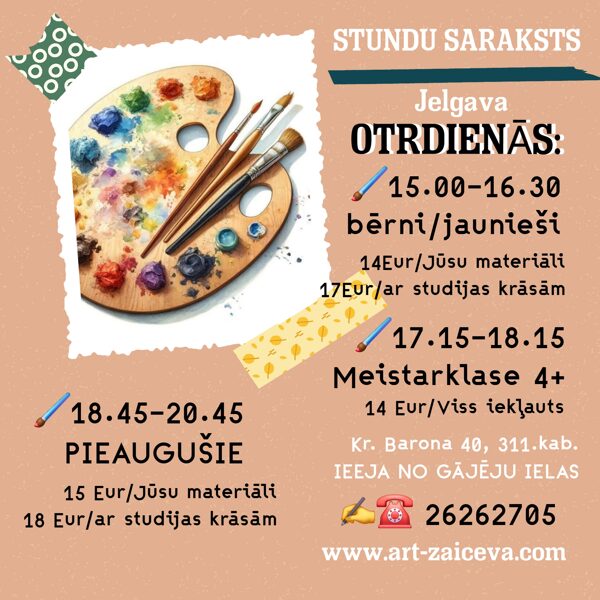 STUNDU SARAKSTS

Jelgava

OTRDIENĀS:

15.00-16.30
bērni/jaunieši

14Eur/Jūsu materiāli
17Eur/ar studijas krāsām

17.15-18.15
Meistarklase 4+

14 Eur/Viss iekļauts

Kr. Barona 40, 311.kab.
IEEJA NO GĀJĒJU IELAS

26262705

www.art-zaiceva.com

18.45-20.45
PIEAUGUŠIE

15 Eur/Jūsu materiāli
18 Eur/ar studijas krāsām